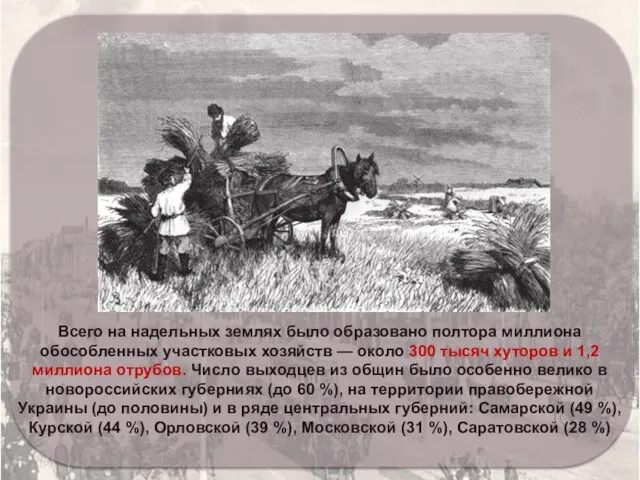 Всего на надельных землях было образовано полтора миллиона обособленных участковых хозяйств — около 300 тысяч хуторов и 1,2 миллиона отрубов. Число выходцев из общин было особенно велико в новороссийских губерниях (до 60 %), на территории правобережной Украины (до половины) и в ряде центральных губерний: Самарской (49 %), Курской (44 %), Орловской (39 %), Московской (31 %), Саратовской (28 %)